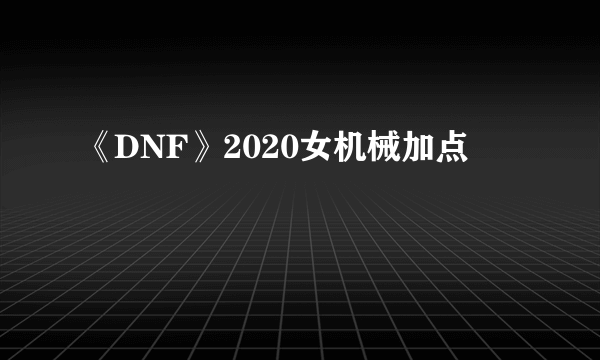 《DNF》2020女机械加点